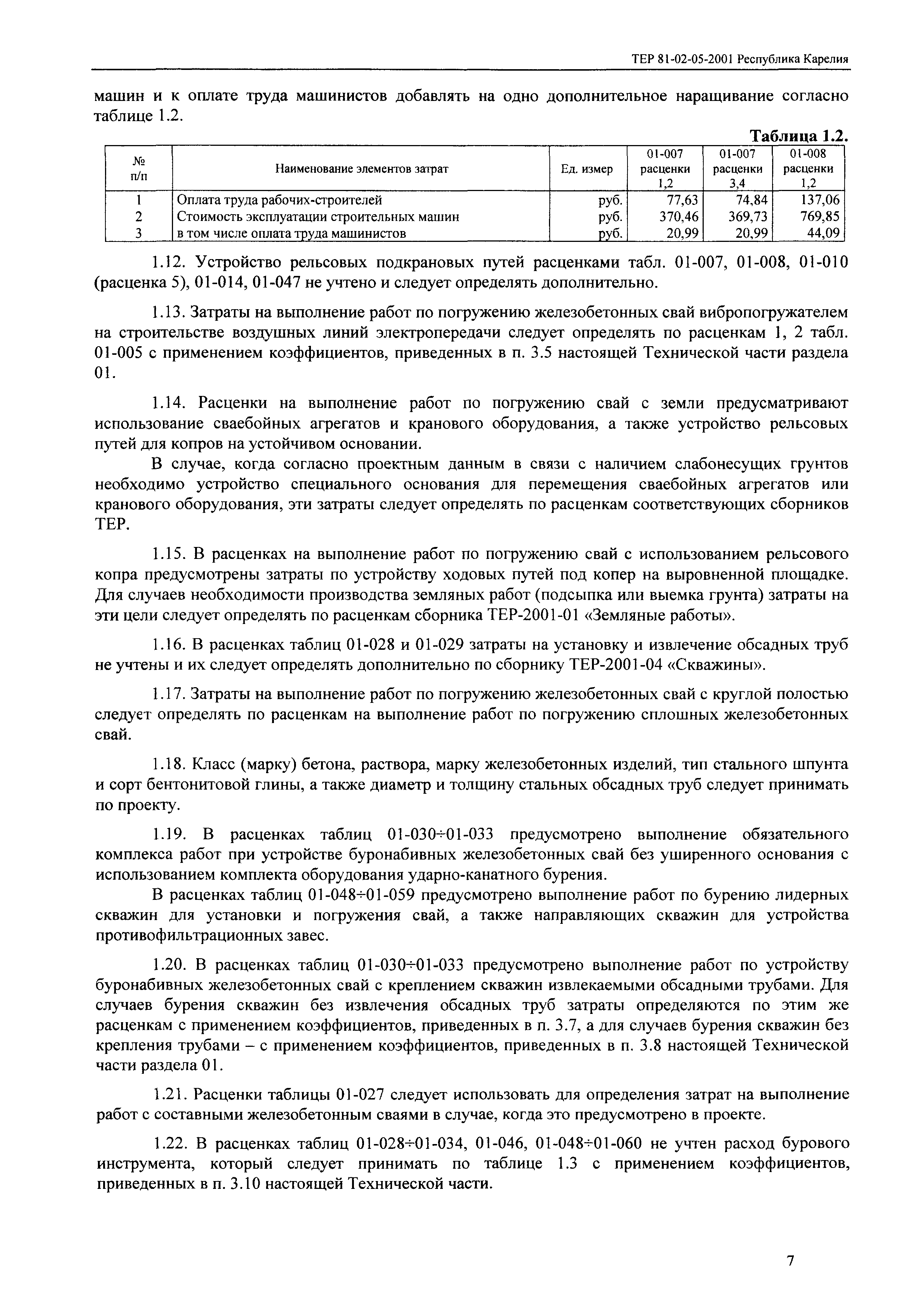 ТЕР 81-02-05-2001 Республика Карелия

машин и к оплате труда машинистов добавлять на одно дополнительное наращивание согласно таблице 1.2.

Таблица 1.2.

| № п/п | Наименование элементов затрат | Ед. измер | 01-007 расценки 1,2 | 01-007 расценки 3,4 | 01-008 расценки 1,2 |
|---|---|---|---|---|---|
| 1 | Оплата труда рабочих-строителей | руб. | 77,63 | 74,84 | 137,06 |
| 2 | Стоимость эксплуатации строительных машин | руб. | 370,46 | 369,73 | 769,85 |
| 3 | в том числе оплата труда машинистов | руб. | 20,99 | 20,99 | 44,09 |

1.12. Устройство рельсовых подкрановых путей расценками табл. 01-007, 01-008, 01-010 (расценка 5), 01-014, 01-047 не учтено и следует определять дополнительно.

1.13. Затраты на выполнение работ по погружению железобетонных свай вибропогружателем на строительстве воздушных линий электропередачи следует определять по расценкам 1, 2 табл. 01-005 с применением коэффициентов, приведенных в п. 3.5 настоящей Технической части раздела 01.

1.14. Расценки на выполнение работ по погружению свай с земли предусматривают использование сваебойных агрегатов и кранового оборудования, а также устройство рельсовых путей для копров на устойчивом основании.

В случае, когда согласно проектным данным в связи с наличием слабонесущих грунтов необходимо устройство специального основания для перемещения сваебойных агрегатов или кранового оборудования, эти затраты следует определять по расценкам соответствующих сборников ТЕР.

1.15. В расценках на выполнение работ по погружению свай с использованием рельсового копра предусмотрены затраты по устройству ходовых путей под копер на выровненной площадке. Для случаев необходимости производства земляных работ (подсыпка или выемка грунта) затраты на эти цели следует определять по расценкам сборника ТЕР-2001-01 «Земляные работы».

1.16. В расценках таблиц 01-028 и 01-029 затраты на установку и извлечение обсадных труб не учтены и их следует определять дополнительно по сборнику ТЕР-2001-04 «Скважины».

1.17. Затраты на выполнение работ по погружению железобетонных свай с круглой полостью следует определять по расценкам на выполнение работ по погружению сплошных железобетонных свай.

1.18. Класс (марку) бетона, раствора, марку железобетонных изделий, тип стального шпунта и сорт бентонитовой глины, а также диаметр и толщину стальных обсадных труб следует принимать по проекту.

1.19. В расценках таблиц 01-030÷01-033 предусмотрено выполнение обязательного комплекса работ при устройстве буронабивных железобетонных свай без уширенного основания с использованием комплекта оборудования ударно-канатного бурения.

В расценках таблиц 01-048÷01-059 предусмотрено выполнение работ по бурению лидерных скважин для установки и погружения свай, а также направляющих скважин для устройства противофильтрационных завес.

1.20. В расценках таблиц 01-030÷01-033 предусмотрено выполнение работ по устройству буронабивных железобетонных свай с креплением скважин извлекаемыми обсадными трубами. Для случаев бурения скважин без извлечения обсадных труб затраты определяются по этим же расценкам с применением коэффициентов, приведенных в п. 3.7, а для случаев бурения скважин без крепления трубами – с применением коэффициентов, приведенных в п. 3.8 настоящей Технической части раздела 01.

1.21. Расценки таблицы 01-027 следует использовать для определения затрат на выполнение работ с составными железобетонным сваями в случае, когда это предусмотрено в проекте.

1.22. В расценках таблиц 01-028÷01-034, 01-046, 01-048÷01-060 не учтен расход бурового инструмента, который следует принимать по таблице 1.3 с применением коэффициентов, приведенных в п. 3.10 настоящей Технической части.

7